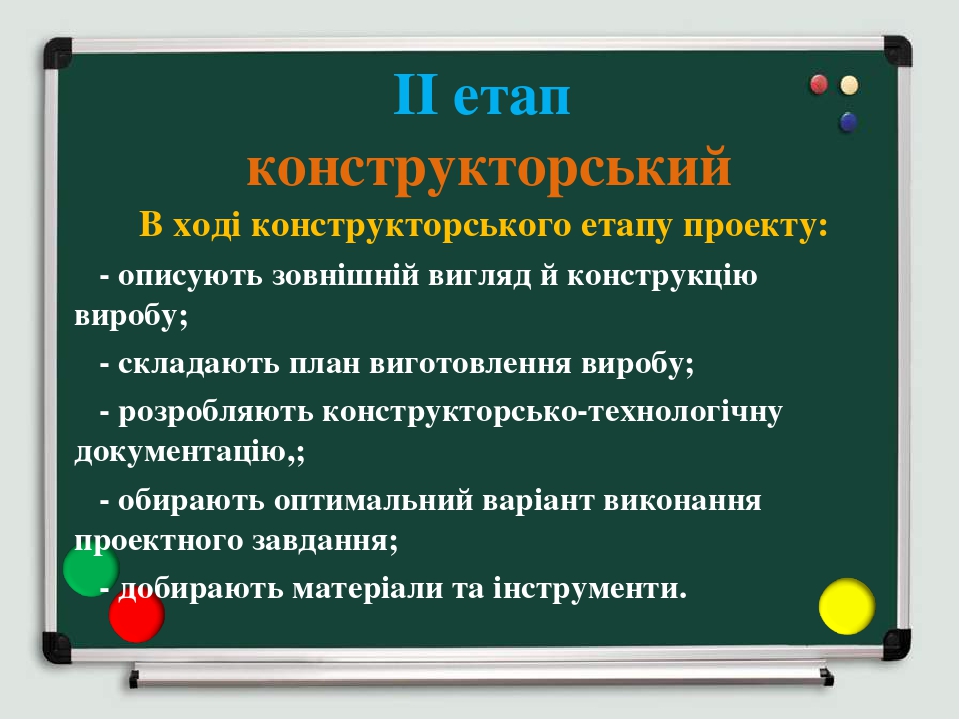 ІІ етап
конструкторський

В ході конструкторського етапу проекту:

- описують зовнішній вигляд й конструкцію виробу;

- складають план виготовлення виробу;

- розробляють конструкторсько-технологічну документацію,;

- обирають оптимальний варіант виконання проектного завдання;

- добирають матеріали та інструменти.